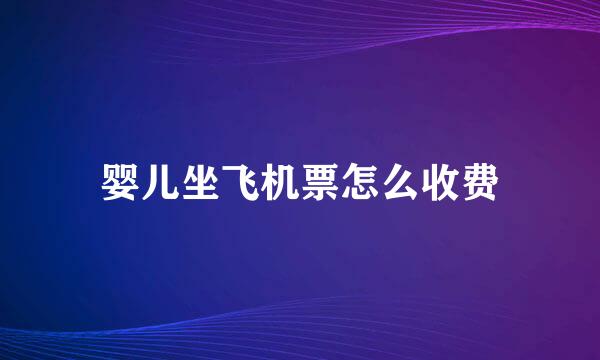 婴儿坐飞机票怎么收费